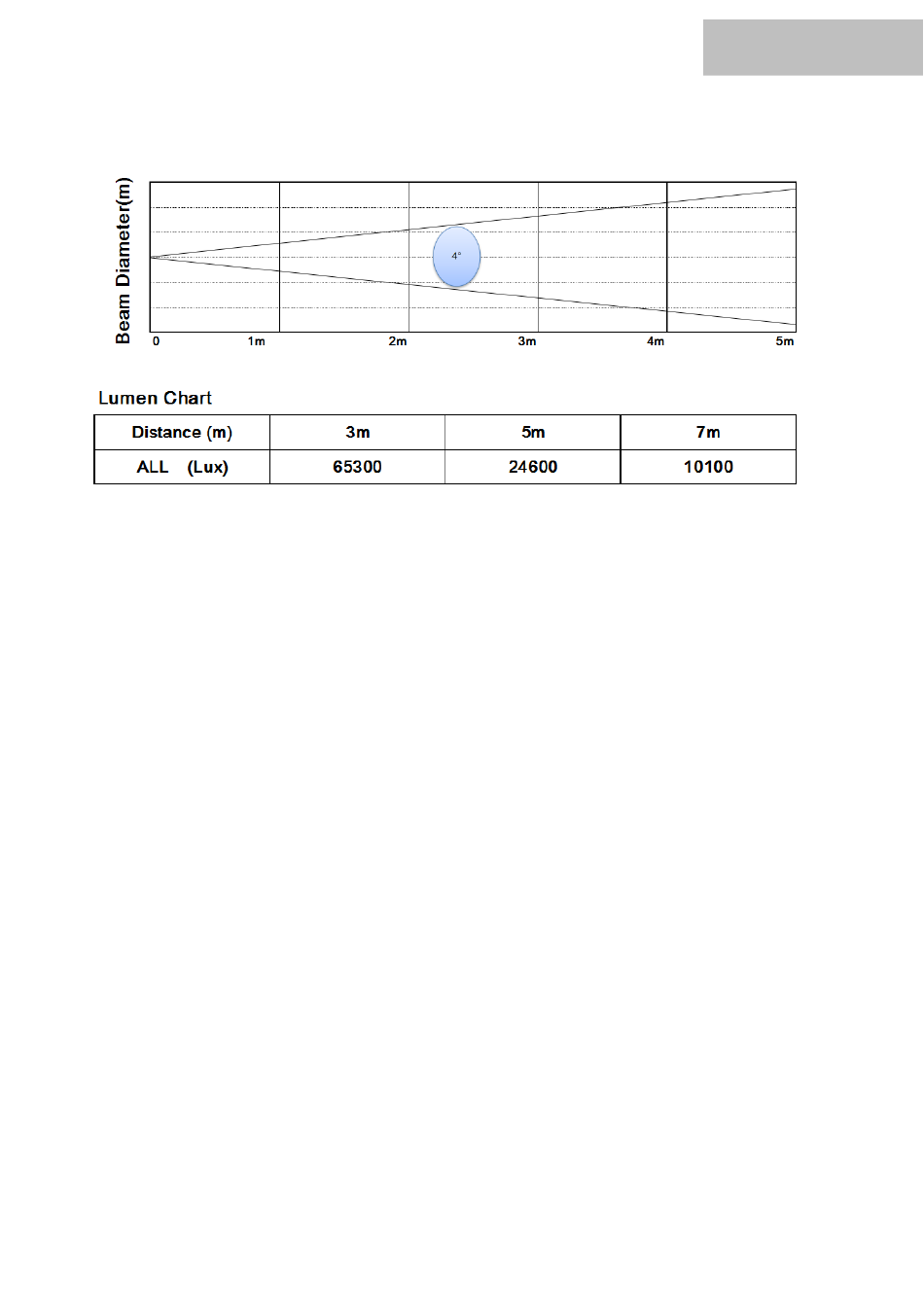 Beam Diameter(m)

4°

0 1m 2m 3m 4m 5m

Lumen Chart

| Distance (m) | 3m | 5m | 7m |
|---|---|---|---|
| ALL (Lux) | 65300 | 24600 | 10100 |